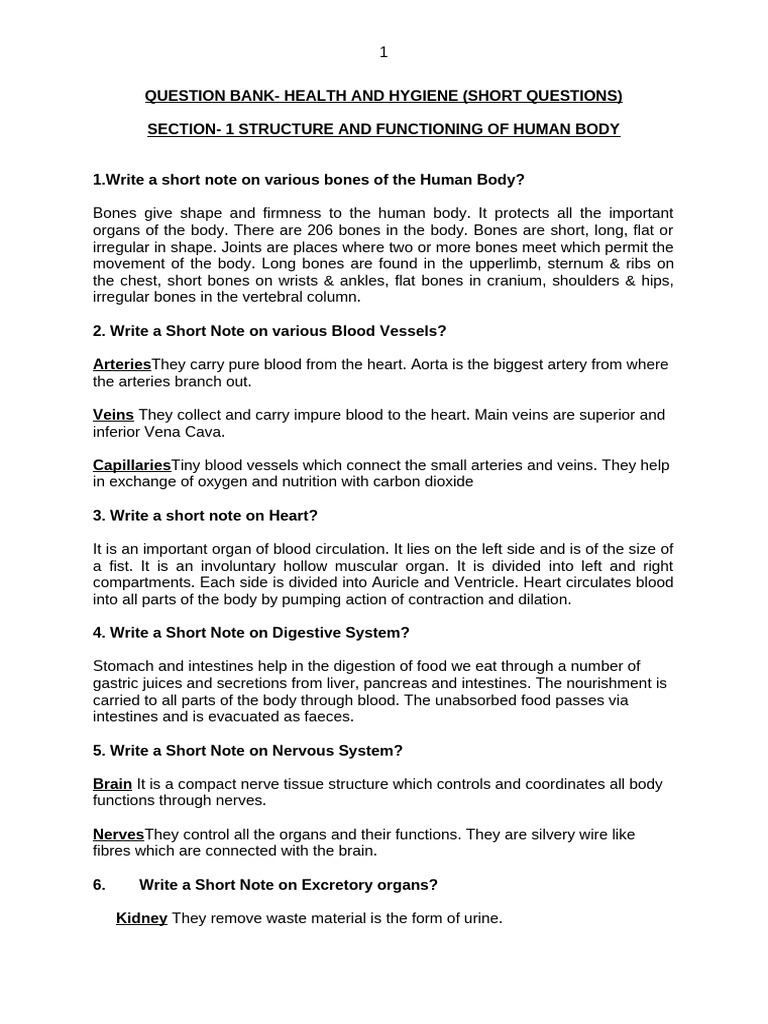 1

QUESTION BANK- HEALTH AND HYGIENE (SHORT QUESTIONS)

SECTION- 1 STRUCTURE AND FUNCTIONING OF HUMAN BODY

1.Write a short note on various bones of the Human Body?

Bones give shape and firmness to the human body. It protects all the important organs of the body. There are 206 bones in the body. Bones are short, long, flat or irregular in shape. Joints are places where two or more bones meet which permit the movement of the body. Long bones are found in the upperlimb, sternum & ribs on the chest, short bones on wrists & ankles, flat bones in cranium, shoulders & hips, irregular bones in the vertebral column.

2. Write a Short Note on various Blood Vessels?

ArteriesThey carry pure blood from the heart. Aorta is the biggest artery from where the arteries branch out.

Veins They collect and carry impure blood to the heart. Main veins are superior and inferior Vena Cava.

CapillariesTiny blood vessels which connect the small arteries and veins. They help in exchange of oxygen and nutrition with carbon dioxide

3. Write a short note on Heart?

It is an important organ of blood circulation. It lies on the left side and is of the size of a fist. It is an involuntary hollow muscular organ. It is divided into left and right compartments. Each side is divided into Auricle and Ventricle. Heart circulates blood into all parts of the body by pumping action of contraction and dilation.

4. Write a Short Note on Digestive System?

Stomach and intestines help in the digestion of food we eat through a number of gastric juices and secretions from liver, pancreas and intestines. The nourishment is carried to all parts of the body through blood. The unabsorbed food passes via intestines and is evacuated as faeces.

5. Write a Short Note on Nervous System?

Brain It is a compact nerve tissue structure which controls and coordinates all body functions through nerves.

NervesThey control all the organs and their functions. They are silvery wire like fibres which are connected with the brain.

6. Write a Short Note on Excretory organs?

Kidney They remove waste material is the form of urine.